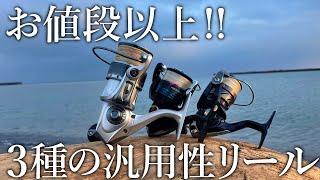 お値段以上!!

3種の汎用性リール